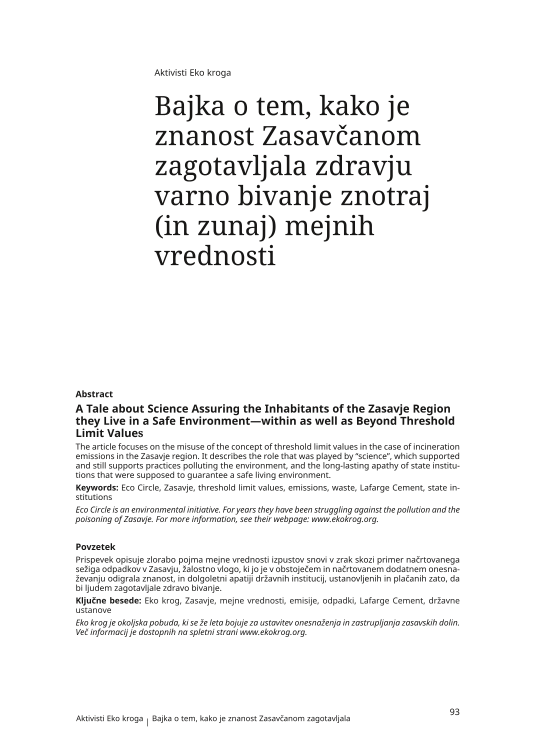 Aktivisti Eko kroga

Bajka o tem, kako je znanost Zasavčanom zagotavljala zdravju varno bivanje znotraj (in zunaj) mejnih vrednosti

Abstract

A Tale about Science Assuring the Inhabitants of the Zasavje Region they Live in a Safe Environment—within as well as Beyond Threshold Limit Values

The article focuses on the misuse of the concept of threshold limit values in the case of incineration emissions in the Zasavje region. It describes the role that was played by "science", which supported and still supports practices polluting the environment, and the long-lasting apathy of state institutions that were supposed to guarantee a safe living environment.

Keywords: Eco Circle, Zasavje, threshold limit values, emissions, waste, Lafarge Cement, state institutions

Eco Circle is an environmental initiative. For years they have been struggling against the pollution and the poisoning of Zasavje. For more information, see their webpage: www.ekokrog.org.

Povzetek

Prispevek opisuje zlorabo pojma mejne vrednosti izpustov snovi v zrak skozi primer načrtovanega sežiga odpadkov v Zasavju, žalostno vlogo, ki jo je v obstoječem in načrtovanem dodatnem onesnaževanju odigrala znanost, in dolgoletni apatiji državnih institucij, ustanovljenih in plačanih zato, da bi ljudem zagotavljale zdravo bivanje.

Ključne besede: Eko krog, Zasavje, mejne vrednosti, emisije, odpadki, Lafarge Cement, državne ustanove

Eko krog je okoljska pobuda, ki se že leta bojuje za ustavitev onesnaženja in zastrupljanja zasavskih dolin. Več informacij je dostopnih na spletni strani www.ekokrog.org.

93

Aktivisti Eko kroga | Bajka o tem, kako je znanost Zasavčanom zagotavljala